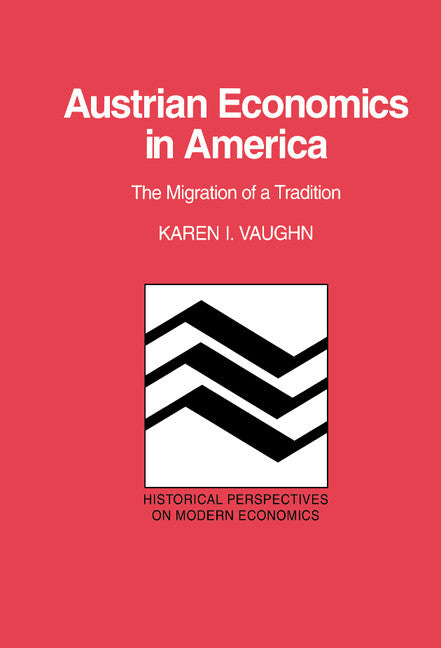 Austrian Economics in America

The Migration of a Tradition

KAREN I. VAUGHN

HISTORICAL PERSPECTIVES ON MODERN ECONOMICS